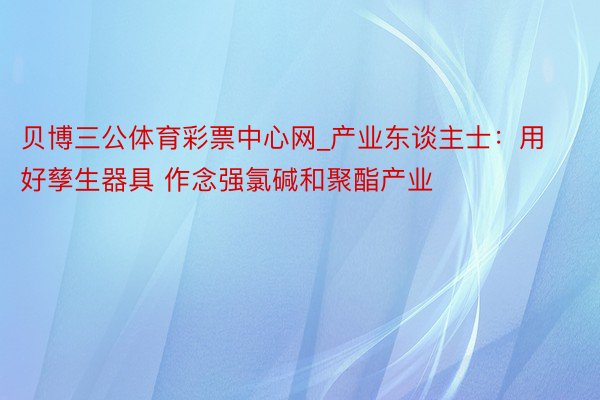 贝博三公体育彩票中心网_产业东谈主士：用好孳生器具 作念强氯碱和聚酯产业